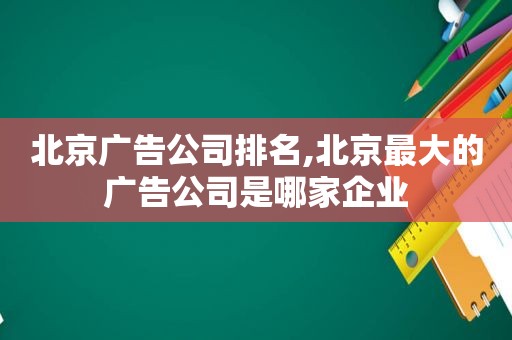 北京广告公司排名,北京最大的广告公司是哪家企业